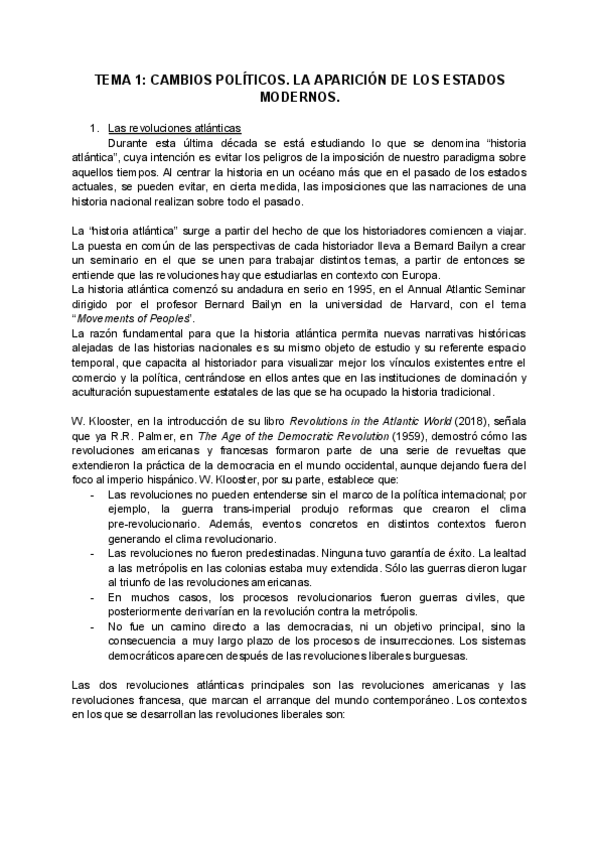 TEMA 1: CAMBIOS POLÍTICOS. LA APARICIÓN DE LOS ESTADOS MODERNOS.

1. Las revoluciones atlánticas

Durante esta última década se está estudiando lo que se denomina "historia atlántica", cuya intención es evitar los peligros de la imposición de nuestro paradigma sobre aquellos tiempos. Al centrar la historia en un océano más que en el pasado de los estados actuales, se pueden evitar, en cierta medida, las imposiciones que las narraciones de una historia nacional realizan sobre todo el pasado.

La "historia atlántica" surge a partir del hecho de que los historiadores comiencen a viajar. La puesta en común de las perspectivas de cada historiador lleva a Bernard Bailyn a crear un seminario en el que se unen para trabajar distintos temas, a partir de entonces se entiende que las revoluciones hay que estudiarlas en contexto con Europa.
La historia atlántica comenzó su andadura en serio en 1995, en el Annual Atlantic Seminar dirigido por el profesor Bernard Bailyn en la universidad de Harvard, con el tema "Movements of Peoples".
La razón fundamental para que la historia atlántica permita nuevas narrativas históricas alejadas de las historias nacionales es su mismo objeto de estudio y su referente espacio temporal, que capacita al historiador para visualizar mejor los vínculos existentes entre el comercio y la política, centrándose en ellos antes que en las instituciones de dominación y aculturación supuestamente estatales de las que se ha ocupado la historia tradicional.

W. Klooster, en la introducción de su libro Revolutions in the Atlantic World (2018), señala que ya R.R. Palmer, en The Age of the Democratic Revolution (1959), demostró cómo las revoluciones americanas y francesas formaron parte de una serie de revueltas que extendieron la práctica de la democracia en el mundo occidental, aunque dejando fuera del foco al imperio hispánico. W. Klooster, por su parte, establece que:
- Las revoluciones no pueden entenderse sin el marco de la política internacional; por ejemplo, la guerra trans-imperial produjo reformas que crearon el clima pre-revolucionario. Además, eventos concretos en distintos contextos fueron generando el clima revolucionario.
- Las revoluciones no fueron predestinadas. Ninguna tuvo garantía de éxito. La lealtad a las metrópolis en las colonias estaba muy extendida. Sólo las guerras dieron lugar al triunfo de las revoluciones americanas.
- En muchos casos, los procesos revolucionarios fueron guerras civiles, que posteriormente derivarían en la revolución contra la metrópolis.
- No fue un camino directo a las democracias, ni un objetivo principal, sino la consecuencia a muy largo plazo de los procesos de insurrecciones. Los sistemas democráticos aparecen después de las revoluciones liberales burguesas.

Las dos revoluciones atlánticas principales son las revoluciones americanas y las revoluciones francesa, que marcan el arranque del mundo contemporáneo. Los contextos en los que se desarrollan las revoluciones liberales son: